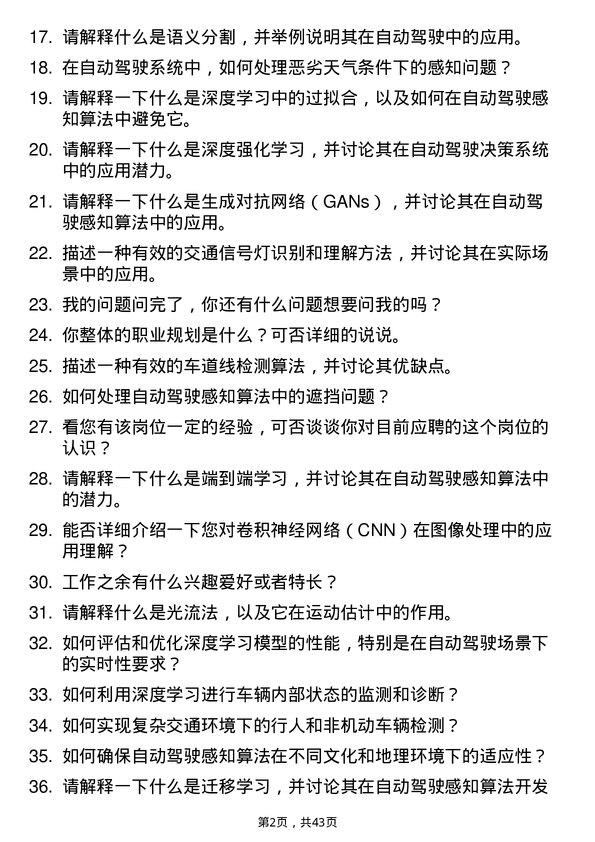 17. 请解释什么是语义分割，并举例说明其在自动驾驶中的应用。

18. 在自动驾驶系统中，如何处理恶劣天气条件下的感知问题？

19. 请解释一下什么是深度学习中的过拟合，以及如何在自动驾驶感知算法中避免它。

20. 请解释一下什么是深度强化学习，并讨论其在自动驾驶决策系统中的应用潜力。

21. 请解释一下什么是生成对抗网络（GANs），并讨论其在自动驾驶感知算法中的应用。

22. 描述一种有效的交通信号灯识别和理解方法，并讨论其在实际场景中的应用。

23. 我的问题问完了，你还有什么问题想要问我的吗？

24. 你整体的职业规划是什么？可否详细的说说。

25. 描述一种有效的车道线检测算法，并讨论其优缺点。

26. 如何处理自动驾驶感知算法中的遮挡问题？

27. 看您有该岗位一定的经验，可否谈谈你对目前应聘的这个岗位的认识？

28. 请解释一下什么是端到端学习，并讨论其在自动驾驶感知算法中的潜力。

29. 能否详细介绍一下您对卷积神经网络（CNN）在图像处理中的应用理解？

30. 工作之余有什么兴趣爱好或者特长？

31. 请解释什么是光流法，以及它在运动估计中的作用。

32. 如何评估和优化深度学习模型的性能，特别是在自动驾驶场景下的实时性要求？

33. 如何利用深度学习进行车辆内部状态的监测和诊断？

34. 如何实现复杂交通环境下的行人和非机动车辆检测？

35. 如何确保自动驾驶感知算法在不同文化和地理环境下的适应性？

36. 请解释一下什么是迁移学习，并讨论其在自动驾驶感知算法开发

第2页，共43页